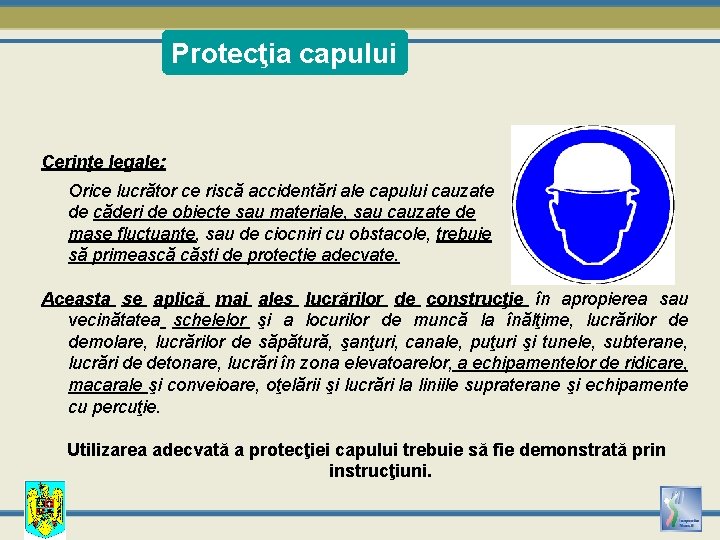 Protecţia capului

Cerinţe legale:

Orice lucrător ce riscă accidentări ale capului cauzate de căderi de obiecte sau materiale, sau cauzate de mase fluctuante, sau de ciocniri cu obstacole, trebuie să primească căşti de protecţie adecvate.

Aceasta se aplică mai ales lucrărilor de construcţie în apropierea sau vecinătatea schelelor şi a locurilor de muncă la înălţime, lucrărilor de demolare, lucrărilor de săpătură, şanţuri, canale, puţuri şi tunele, subterane, lucrări de detonare, lucrări în zona elevatoarelor, a echipamentelor de ridicare, macarale şi conveioare, oţelării şi lucrări la liniile supraterane şi echipamente cu percuţie.

Utilizarea adecvată a protecţiei capului trebuie să fie demonstrată prin instrucţiuni.